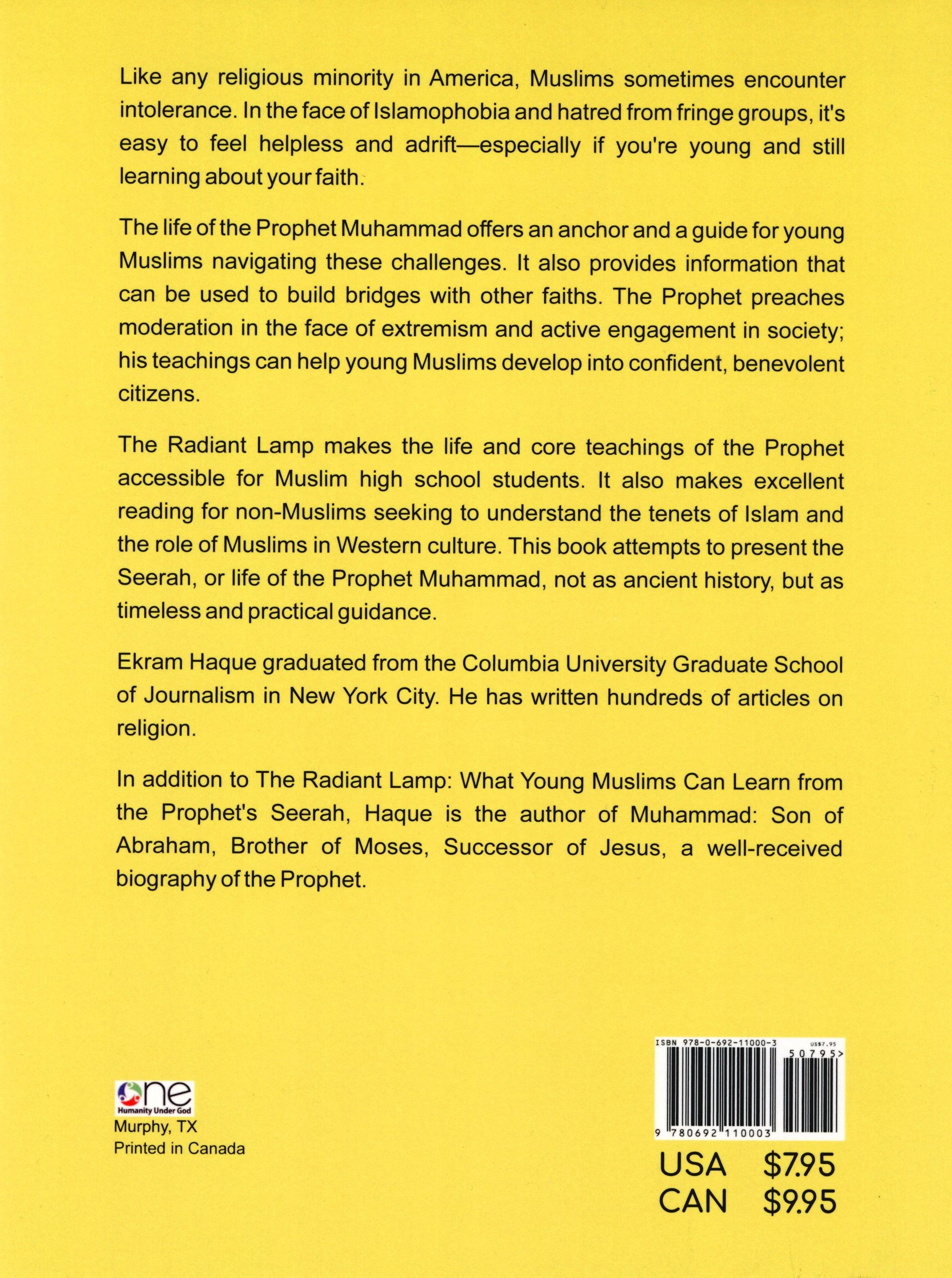 Like any religious minority in America, Muslims sometimes encounter intolerance. In the face of Islamophobia and hatred from fringe groups, it's easy to feel helpless and adrift—especially if you're young and still learning about your faith.

The life of the Prophet Muhammad offers an anchor and a guide for young Muslims navigating these challenges. It also provides information that can be used to build bridges with other faiths. The Prophet preaches moderation in the face of extremism and active engagement in society; his teachings can help young Muslims develop into confident, benevolent citizens.

The Radiant Lamp makes the life and core teachings of the Prophet accessible for Muslim high school students. It also makes excellent reading for non-Muslims seeking to understand the tenets of Islam and the role of Muslims in Western culture. This book attempts to present the Seerah, or life of the Prophet Muhammad, not as ancient history, but as timeless and practical guidance.

Ekram Haque graduated from the Columbia University Graduate School of Journalism in New York City. He has written hundreds of articles on religion.

In addition to The Radiant Lamp: What Young Muslims Can Learn from the Prophet's Seerah, Haque is the author of Muhammad: Son of Abraham, Brother of Moses, Successor of Jesus, a well-received biography of the Prophet.

one
Humanity Under God
Murphy, TX
Printed in Canada

ISBN 978-0-692-11000-3
US$7.95
50795>
9 780692 110003

USA $7.95
CAN $9.95